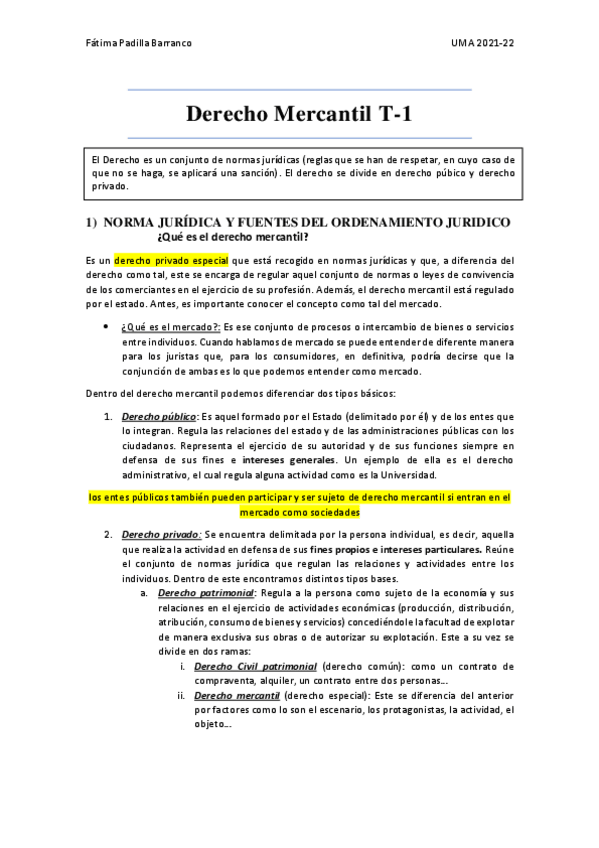 Fátima Padilla Barranco

UMA 2021-22

Derecho Mercantil T-1

El Derecho es un conjunto de normas jurídicas (reglas que se han de respetar, en cuyo caso de que no se haga, se aplicará una sanción). El derecho se divide en derecho púbico y derecho privado.

1) NORMA JURÍDICA Y FUENTES DEL ORDENAMIENTO JURIDICO

¿Qué es el derecho mercantil?

Es un derecho privado especial que está recogido en normas jurídicas y que, a diferencia del derecho como tal, este se encarga de regular aquel conjunto de normas o leyes de convivencia de los comerciantes en el ejercicio de su profesión. Además, el derecho mercantil está regulado por el estado. Antes, es importante conocer el concepto como tal del mercado.

• ¿Qué es el mercado?: Es ese conjunto de procesos o intercambio de bienes o servicios entre individuos. Cuando hablamos de mercado se puede entender de diferente manera para los juristas que, para los consumidores, en definitiva, podría decirse que la conjunción de ambas es lo que podemos entender como mercado.

Dentro del derecho mercantil podemos diferenciar dos tipos básicos:

1. Derecho público: Es aquel formado por el Estado (delimitado por él) y de los entes que lo integran. Regula las relaciones del estado y de las administraciones públicas con los ciudadanos. Representa el ejercicio de su autoridad y de sus funciones siempre en defensa de sus fines e intereses generales. Un ejemplo de ella es el derecho administrativo, el cual regula alguna actividad como es la Universidad.

los entes públicos también pueden participar y ser sujeto de derecho mercantil si entran en el mercado como sociedades

2. Derecho privado: Se encuentra delimitada por la persona individual, es decir, aquella que realiza la actividad en defensa de sus fines propios e intereses particulares. Reúne el conjunto de normas jurídica que regulan las relaciones y actividades entre los individuos. Dentro de este encontramos distintos tipos bases.

a. Derecho patrimonial: Regula a la persona como sujeto de la economía y sus relaciones en el ejercicio de actividades económicas (producción, distribución, atribución, consumo de bienes y servicios) concediéndole la facultad de explotar de manera exclusiva sus obras o de autorizar su explotación. Este a su vez se divide en dos ramas:

i. Derecho Civil patrimonial (derecho común): como un contrato de compraventa, alquiler, un contrato entre dos personas…

ii. Derecho mercantil (derecho especial): Este se diferencia del anterior por factores como lo son el escenario, los protagonistas, la actividad, el objeto…